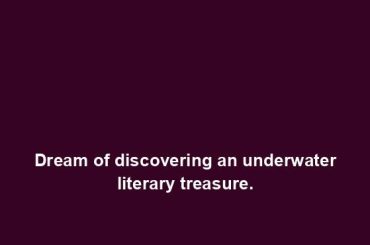 Dream of discovering an underwater literary treasure.